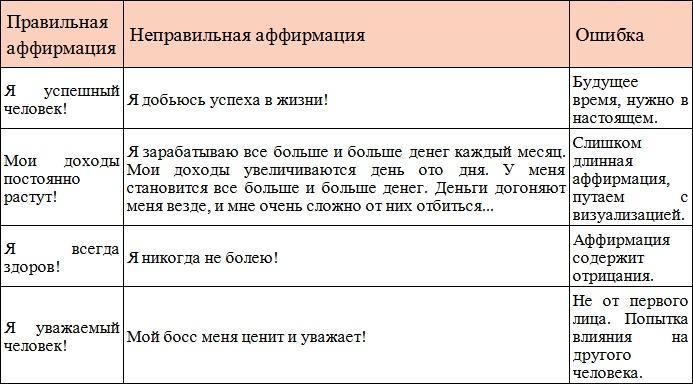 | Правильная аффирмация | Неправильная аффирмация | Ошибка |
|---|---|---|
| Я успешный человек! | Я добьюсь успеха в жизни! | Будущее время, нужно в настоящем. |
| Мои доходы постоянно растут! | Я зарабатываю все больше и больше денег каждый месяц. Мои доходы увеличиваются день ото дня. У меня становится все больше и больше денег. Деньги догоняют меня везде, и мне очень сложно от них отбиться... | Слишком длинная аффирмация, путаем с визуализацией. |
| Я всегда здоров! | Я никогда не болею! | Аффирмация содержит отрицания. |
| Я уважаемый человек! | Мой босс меня ценит и уважает! | Не от первого лица. Попытка влияния на другого человека. |